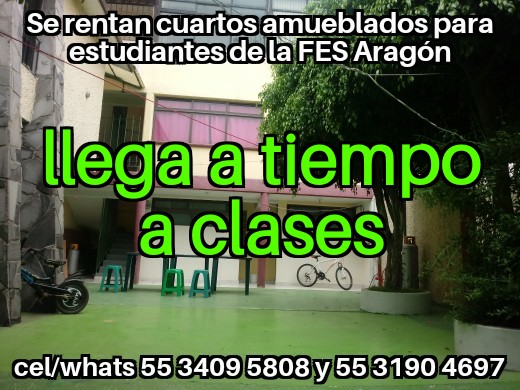 Se rentan cuartos amueblados para estudiantes de la FES Aragón

llega a tiempo a clases

cel/whats 55 3409 5808 y 55 3190 4697